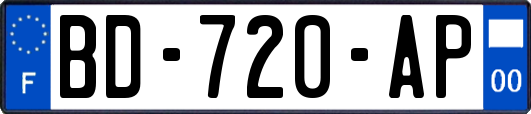 F

BD-720-AP

00